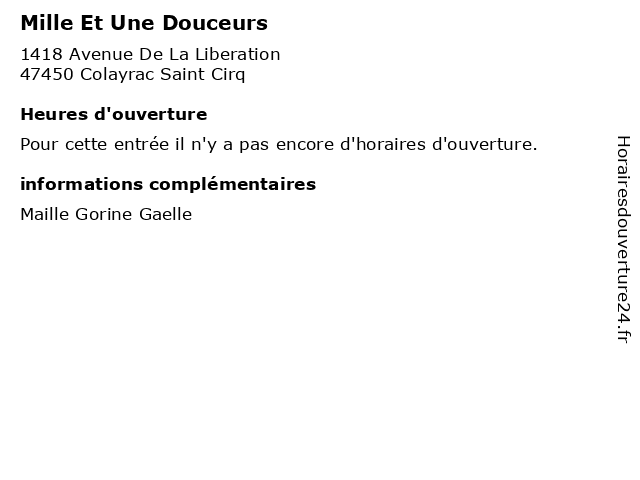 Mille Et Une Douceurs

1418 Avenue De La Liberation
47450 Colayrac Saint Cirq

Heures d'ouverture

Pour cette entrée il n'y a pas encore d'horaires d'ouverture.

informations complémentaires

Maille Gorine Gaelle

Horairesdouverture24.fr